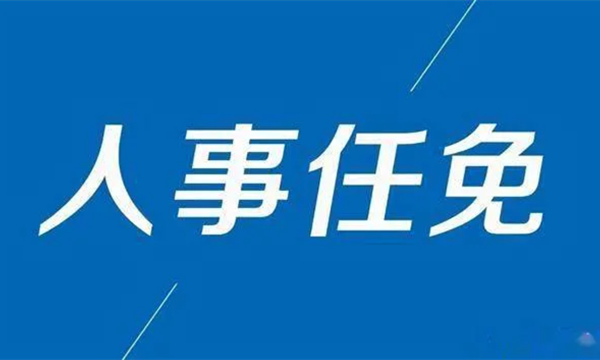 人事任免